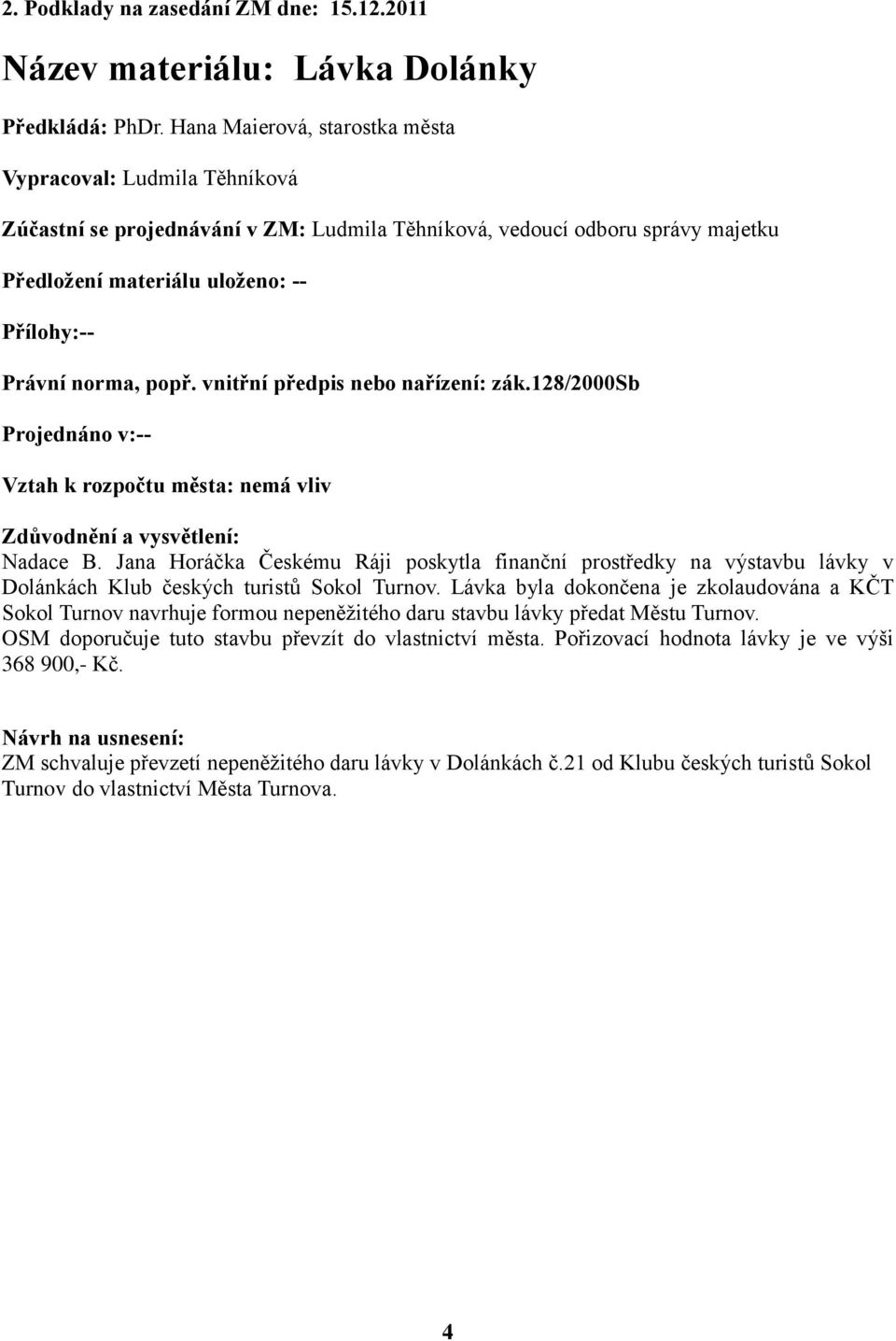 2. Podklady na zasedání ZM dne: 15.12.2011

Název materiálu: Lávka Dolánky

Předkládá: PhDr. Hana Maierová, starostka města

Vypracoval: Ludmila Těhníková

Zúčastní se projednávání v ZM: Ludmila Těhníková, vedoucí odboru správy majetku

Předložení materiálu uloženo: --

Přílohy:--

Právní norma, popř. vnitřní předpis nebo nařízení: zák.128/2000Sb

Projednáno v:--

Vztah k rozpočtu města: nemá vliv

Zdůvodnění a vysvětlení:
Nadace B. Jana Horáčka Českému Ráji poskytla finanční prostředky na výstavbu lávky v Dolánkách Klub českých turistů Sokol Turnov. Lávka byla dokončena je zkolaudována a KČT Sokol Turnov navrhuje formou nepeněžitého daru stavbu lávky předat Městu Turnov.
OSM doporučuje tuto stavbu převzít do vlastnictví města. Pořizovací hodnota lávky je ve výši 368 900,- Kč.

Návrh na usnesení:
ZM schvaluje převzetí nepeněžitého daru lávky v Dolánkách č.21 od Klubu českých turistů Sokol Turnov do vlastnictví Města Turnova.

4